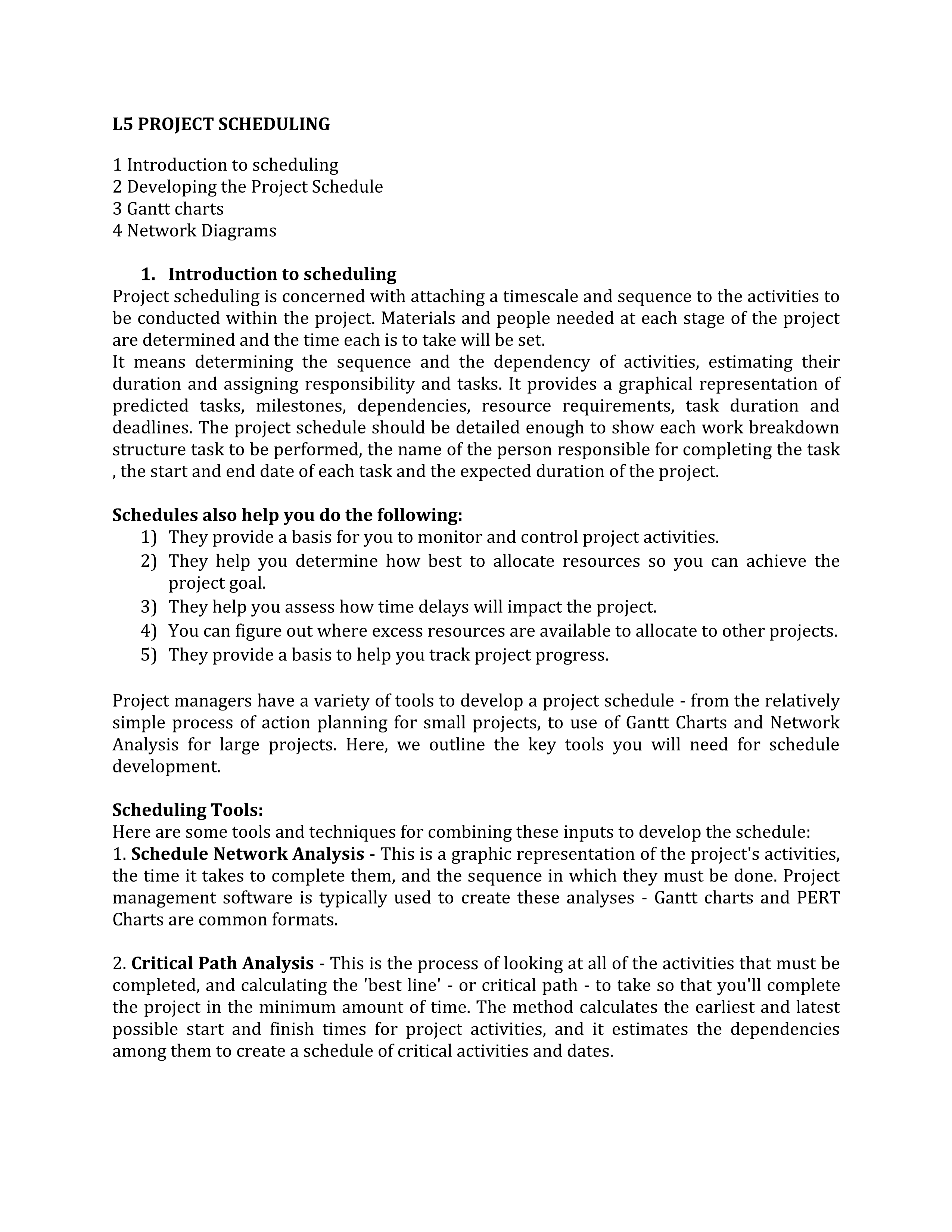 L5 PROJECT SCHEDULING

1 Introduction to scheduling
2 Developing the Project Schedule
3 Gantt charts
4 Network Diagrams

1. Introduction to scheduling
Project scheduling is concerned with attaching a timescale and sequence to the activities to be conducted within the project. Materials and people needed at each stage of the project are determined and the time each is to take will be set.
It means determining the sequence and the dependency of activities, estimating their duration and assigning responsibility and tasks. It provides a graphical representation of predicted tasks, milestones, dependencies, resource requirements, task duration and deadlines. The project schedule should be detailed enough to show each work breakdown structure task to be performed, the name of the person responsible for completing the task , the start and end date of each task and the expected duration of the project.

Schedules also help you do the following:
1) They provide a basis for you to monitor and control project activities.
2) They help you determine how best to allocate resources so you can achieve the project goal.
3) They help you assess how time delays will impact the project.
4) You can figure out where excess resources are available to allocate to other projects.
5) They provide a basis to help you track project progress.

Project managers have a variety of tools to develop a project schedule - from the relatively simple process of action planning for small projects, to use of Gantt Charts and Network Analysis for large projects. Here, we outline the key tools you will need for schedule development.

Scheduling Tools:
Here are some tools and techniques for combining these inputs to develop the schedule:
1. Schedule Network Analysis - This is a graphic representation of the project's activities, the time it takes to complete them, and the sequence in which they must be done. Project management software is typically used to create these analyses - Gantt charts and PERT Charts are common formats.

2. Critical Path Analysis - This is the process of looking at all of the activities that must be completed, and calculating the 'best line' - or critical path - to take so that you'll complete the project in the minimum amount of time. The method calculates the earliest and latest possible start and finish times for project activities, and it estimates the dependencies among them to create a schedule of critical activities and dates.